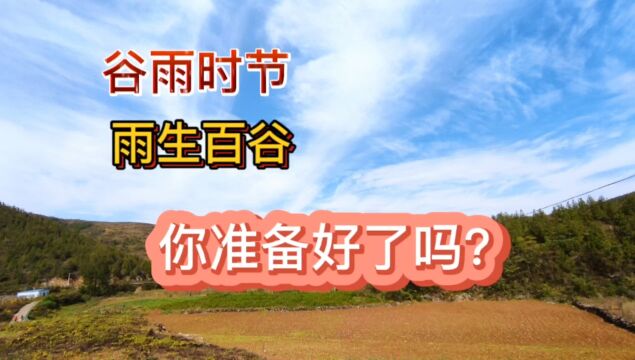 谷雨时节

雨生百谷

你准备好了吗?